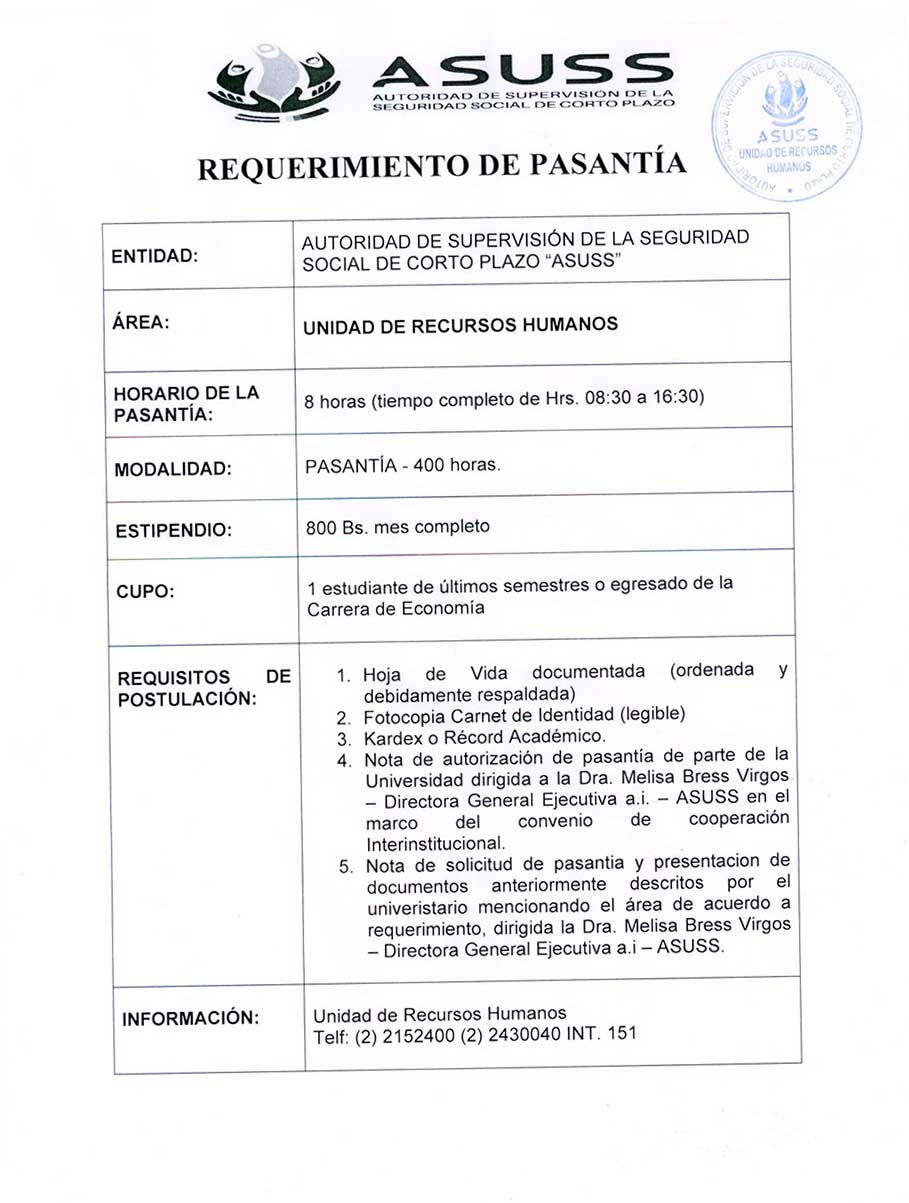 ASUSS
AUTORIDAD DE SUPERVISIÓN DE LA SEGURIDAD SOCIAL DE CORTO PLAZO

AUTORIDAD DE SUPERVISIÓN DE LA SEGURIDAD SOCIAL DE CORTO PLAZO
ASUSS
UNIDAD DE RECURSOS HUMANOS

REQUERIMIENTO DE PASANTÍA

| ENTIDAD: | AUTORIDAD DE SUPERVISIÓN DE LA SEGURIDAD SOCIAL DE CORTO PLAZO "ASUSS" |
|---|---|
| ÁREA: | UNIDAD DE RECURSOS HUMANOS |
| HORARIO DE LA PASANTÍA: | 8 horas (tiempo completo de Hrs. 08:30 a 16:30) |
| MODALIDAD: | PASANTÍA - 400 horas. |
| ESTIPENDIO: | 800 Bs. mes completo |
| CUPO: | 1 estudiante de últimos semestres o egresado de la Carrera de Economía |
| REQUISITOS DE POSTULACIÓN: | 1. Hoja de Vida documentada (ordenada y debidamente respaldada) 2. Fotocopia Carnet de Identidad (legible) 3. Kardex o Récord Académico. 4. Nota de autorización de pasantía de parte de la Universidad dirigida a la Dra. Melisa Bress Virgos – Directora General Ejecutiva a.i. – ASUSS en el marco del convenio de cooperación Interinstitucional. 5. Nota de solicitud de pasantia y presentacion de documentos anteriormente descritos por el univeristario mencionando el área de acuerdo a requerimiento, dirigida la Dra. Melisa Bress Virgos – Directora General Ejecutiva a.i – ASUSS. |
| INFORMACIÓN: | Unidad de Recursos Humanos Telf: (2) 2152400 (2) 2430040 INT. 151 |